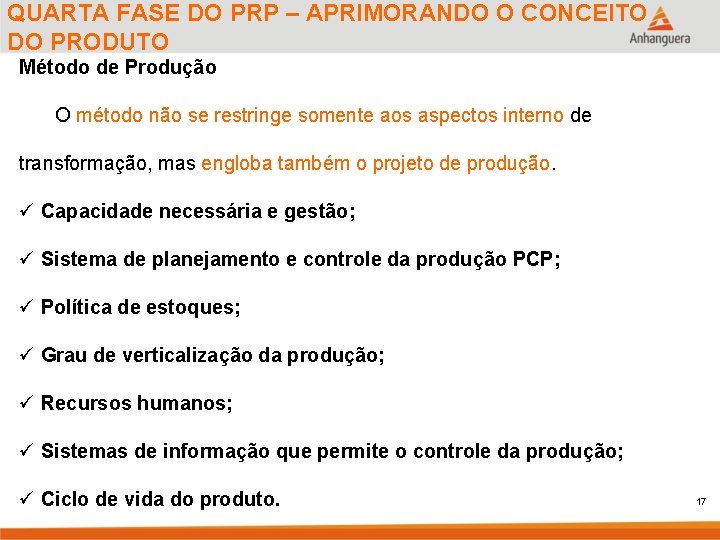 QUARTA FASE DO PRP – APRIMORANDO O CONCEITO DO PRODUTO

Anhanguera

Método de Produção

O método não se restringe somente aos aspectos interno de transformação, mas engloba também o projeto de produção.

✓ Capacidade necessária e gestão;

✓ Sistema de planejamento e controle da produção PCP;

✓ Política de estoques;

✓ Grau de verticalização da produção;

✓ Recursos humanos;

✓ Sistemas de informação que permite o controle da produção;

✓ Ciclo de vida do produto.

17